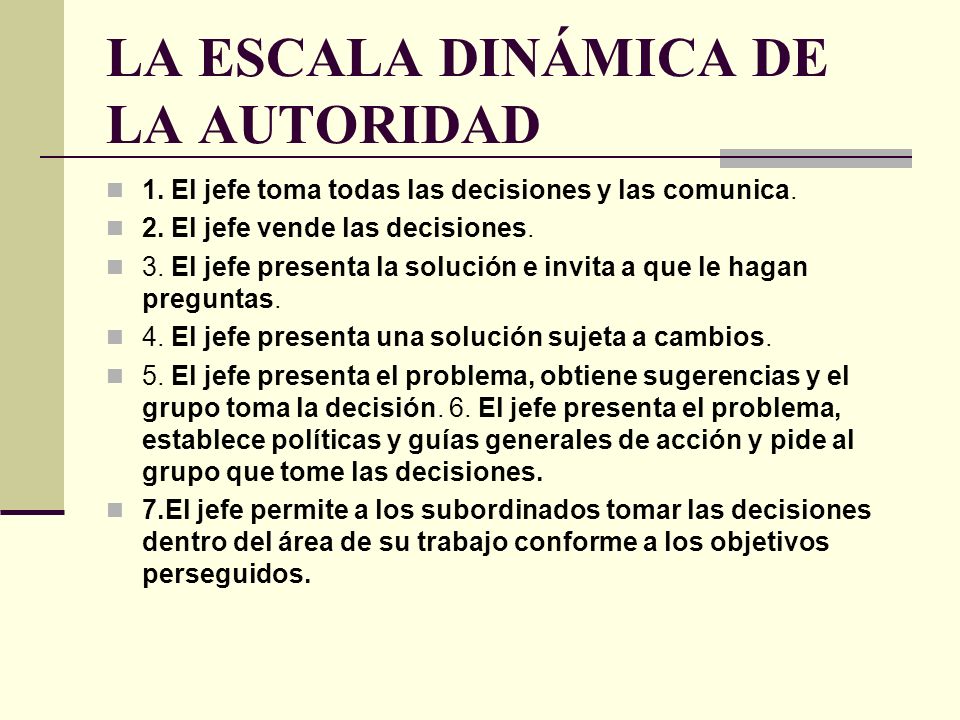 LA ESCALA DINÁMICA DE LA AUTORIDAD

1. El jefe toma todas las decisiones y las comunica.

2. El jefe vende las decisiones.

3. El jefe presenta la solución e invita a que le hagan preguntas.

4. El jefe presenta una solución sujeta a cambios.

5. El jefe presenta el problema, obtiene sugerencias y el grupo toma la decisión. 6. El jefe presenta el problema, establece políticas y guías generales de acción y pide al grupo que tome las decisiones.

7.El jefe permite a los subordinados tomar las decisiones dentro del área de su trabajo conforme a los objetivos perseguidos.